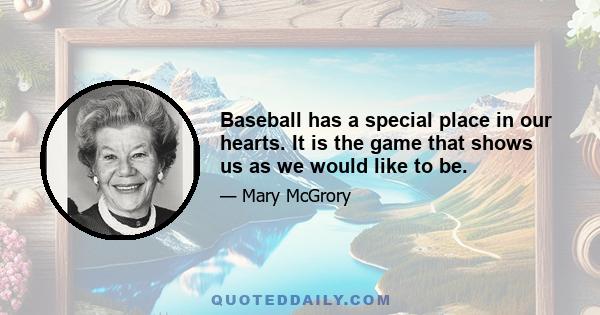 Baseball has a special place in our hearts. It is the game that shows us as we would like to be.

— Mary McGrory

QUOTEDDAILY.COM